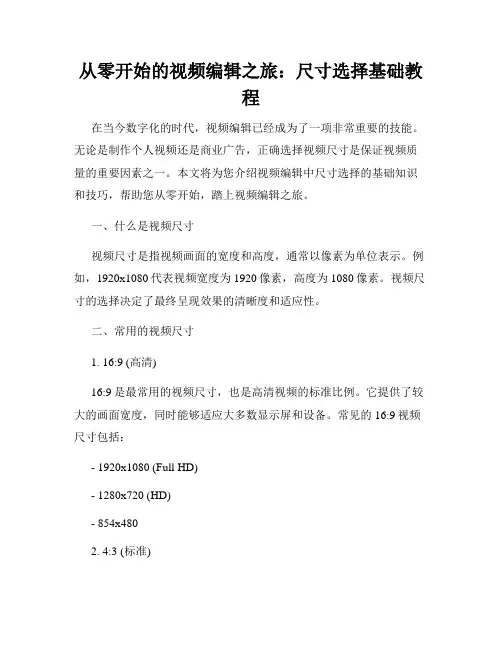 从零开始的视频编辑之旅：尺寸选择基础教程

在当今数字化的时代，视频编辑已经成为了一项非常重要的技能。无论是制作个人视频还是商业广告，正确选择视频尺寸是保证视频质量的重要因素之一。本文将为您介绍视频编辑中尺寸选择的基础知识和技巧，帮助您从零开始，踏上视频编辑之旅。

一、什么是视频尺寸

视频尺寸是指视频画面的宽度和高度，通常以像素为单位表示。例如，1920x1080 代表视频宽度为 1920 像素，高度为 1080 像素。视频尺寸的选择决定了最终呈现效果的清晰度和适应性。

二、常用的视频尺寸

1. 16:9 (高清)

16:9 是最常用的视频尺寸，也是高清视频的标准比例。它提供了较大的画面宽度，同时能够适应大多数显示屏和设备。常见的 16:9 视频尺寸包括：

- 1920x1080 (Full HD)

- 1280x720 (HD)

- 854x480

2. 4:3 (标准)